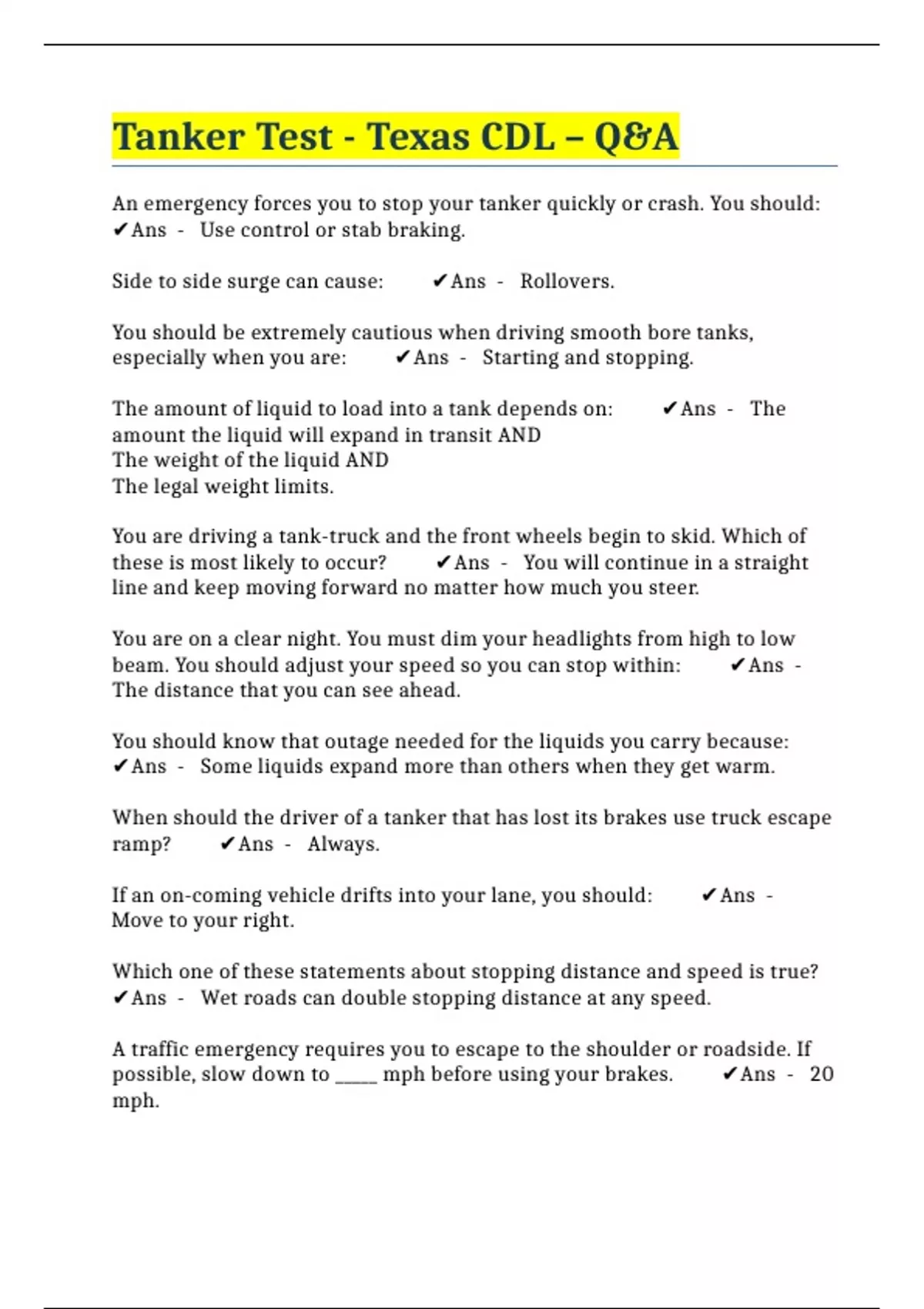 Tanker Test - Texas CDL – Q&A

An emergency forces you to stop your tanker quickly or crash. You should: ✔Ans - Use control or stab braking.

Side to side surge can cause: ✔Ans - Rollovers.

You should be extremely cautious when driving smooth bore tanks, especially when you are: ✔Ans - Starting and stopping.

The amount of liquid to load into a tank depends on: ✔Ans - The amount the liquid will expand in transit AND
The weight of the liquid AND
The legal weight limits.

You are driving a tank-truck and the front wheels begin to skid. Which of these is most likely to occur? ✔Ans - You will continue in a straight line and keep moving forward no matter how much you steer.

You are on a clear night. You must dim your headlights from high to low beam. You should adjust your speed so you can stop within: ✔Ans - The distance that you can see ahead.

You should know that outage needed for the liquids you carry because: ✔Ans - Some liquids expand more than others when they get warm.

When should the driver of a tanker that has lost its brakes use truck escape ramp? ✔Ans - Always.

If an on-coming vehicle drifts into your lane, you should: ✔Ans - Move to your right.

Which one of these statements about stopping distance and speed is true? ✔Ans - Wet roads can double stopping distance at any speed.

A traffic emergency requires you to escape to the shoulder or roadside. If possible, slow down to _____ mph before using your brakes. ✔Ans - 20 mph.